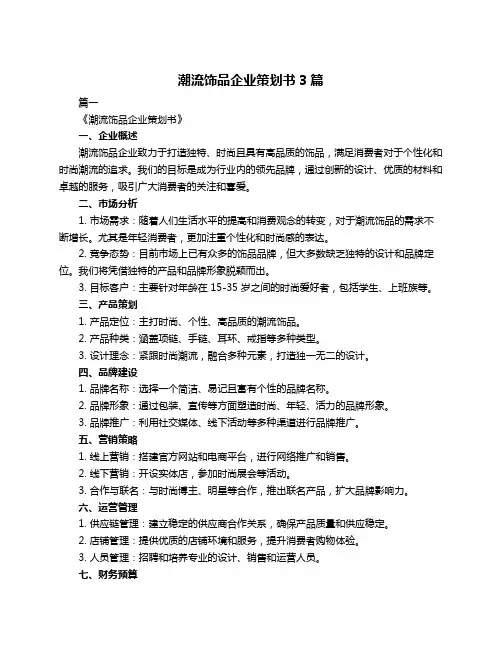 潮流饰品企业策划书 3 篇

篇一

《潮流饰品企业策划书》

一、企业概述

潮流饰品企业致力于打造独特、时尚且具有高品质的饰品，满足消费者对于个性化和时尚潮流的追求。我们的目标是成为行业内的领先品牌，通过创新的设计、优质的材料和卓越的服务，吸引广大消费者的关注和喜爱。

二、市场分析

1. 市场需求：随着人们生活水平的提高和消费观念的转变，对于潮流饰品的需求不断增长。尤其是年轻消费者，更加注重个性化和时尚感的表达。

2. 竞争态势：目前市场上已有众多的饰品品牌，但大多数缺乏独特的设计和品牌定位。我们将凭借独特的产品和品牌形象脱颖而出。

3. 目标客户：主要针对年龄在 15-35 岁之间的时尚爱好者，包括学生、上班族等。

三、产品策划

1. 产品定位：主打时尚、个性、高品质的潮流饰品。

2. 产品种类：涵盖项链、手链、耳环、戒指等多种类型。

3. 设计理念：紧跟时尚潮流，融合多种元素，打造独一无二的设计。

四、品牌建设

1. 品牌名称：选择一个简洁、易记且富有个性的品牌名称。

2. 品牌形象：通过包装、宣传等方面塑造时尚、年轻、活力的品牌形象。

3. 品牌推广：利用社交媒体、线下活动等多种渠道进行品牌推广。

五、营销策略

1. 线上营销：搭建官方网站和电商平台，进行网络推广和销售。

2. 线下营销：开设实体店，参加时尚展会等活动。

3. 合作与联名：与时尚博主、明星等合作，推出联名产品，扩大品牌影响力。

六、运营管理

1. 供应链管理：建立稳定的供应商合作关系，确保产品质量和供应稳定。

2. 店铺管理：提供优质的店铺环境和服务，提升消费者购物体验。

3. 人员管理：招聘和培养专业的设计、销售和运营人员。

七、财务预算